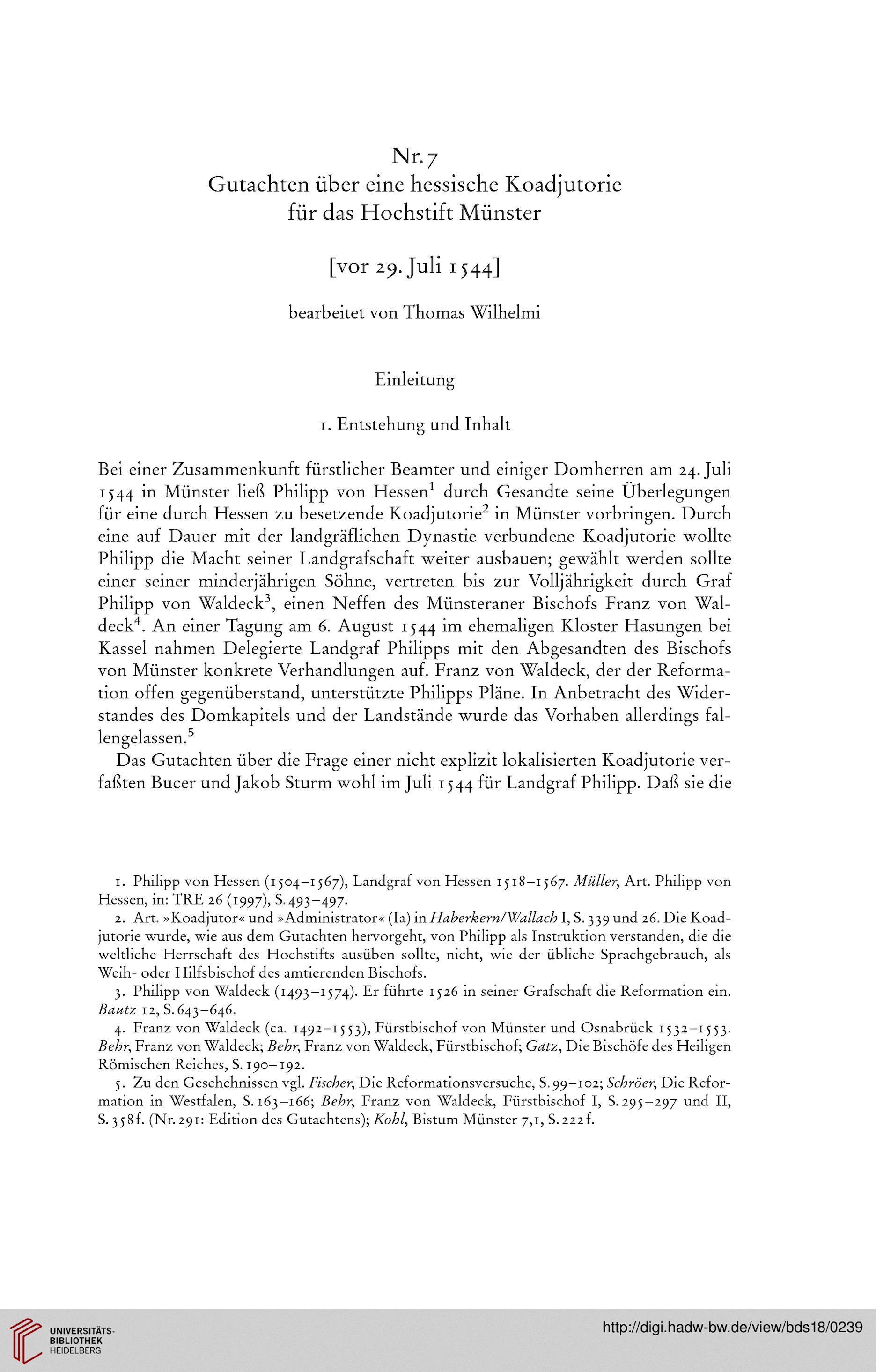 Nr. 7
Gutachten über eine hessische Koadjutorie für das Hochstift Münster

[vor 29. Juli 1544]

bearbeitet von Thomas Wilhelmi

Einleitung

1. Entstehung und Inhalt

Bei einer Zusammenkunft fürstlicher Beamter und einiger Domherren am 24. Juli 1544 in Münster ließ Philipp von Hessen$^1$ durch Gesandte seine Überlegungen für eine durch Hessen zu besetzende Koadjutorie$^2$ in Münster vorbringen. Durch eine auf Dauer mit der landgräflichen Dynastie verbundene Koadjutorie wollte Philipp die Macht seiner Landgrafschaft weiter ausbauen; gewählt werden sollte einer seiner minderjährigen Söhne, vertreten bis zur Volljährigkeit durch Graf Philipp von Waldeck$^3$, einen Neffen des Münsteraner Bischofs Franz von Waldeck$^4$. An einer Tagung am 6. August 1544 im ehemaligen Kloster Hasungen bei Kassel nahmen Delegierte Landgraf Philipps mit den Abgesandten des Bischofs von Münster konkrete Verhandlungen auf. Franz von Waldeck, der der Reformation offen gegenüberstand, unterstützte Philipps Pläne. In Anbetracht des Widerstandes des Domkapitels und der Landstände wurde das Vorhaben allerdings fallengelassen.$^5$

Das Gutachten über die Frage einer nicht explizit lokalisierten Koadjutorie verfaßten Bucer und Jakob Sturm wohl im Juli 1544 für Landgraf Philipp. Daß sie die

1. Philipp von Hessen (1504–1567), Landgraf von Hessen 1518–1567. Müller, Art. Philipp von Hessen, in: TRE 26 (1997), S. 493–497.
2. Art. »Koadjutor« und »Administrator« (Ia) in Haberkern/Wallach I, S. 339 und 26. Die Koadjutorie wurde, wie aus dem Gutachten hervorgeht, von Philipp als Instruktion verstanden, die die weltliche Herrschaft des Hochstifts ausüben sollte, nicht, wie der übliche Sprachgebrauch, als Weih- oder Hilfsbischof des amtierenden Bischofs.
3. Philipp von Waldeck (1493–1574). Er führte 1526 in seiner Grafschaft die Reformation ein. Bautz 12, S. 643–646.
4. Franz von Waldeck (ca. 1492–1553), Fürstbischof von Münster und Osnabrück 1532–1553. Behr, Franz von Waldeck; Behr, Franz von Waldeck, Fürstbischof; Gatz, Die Bischöfe des Heiligen Römischen Reiches, S. 190–192.
5. Zu den Geschehnissen vgl. Fischer, Die Reformationsversuche, S. 99–102; Schröer, Die Reformation in Westfalen, S. 163–166; Behr, Franz von Waldeck, Fürstbischof I, S. 295–297 und II, S. 358 f. (Nr. 291: Edition des Gutachtens); Kohl, Bistum Münster 7,1, S. 222 f.

UNIVERSITÄTS-BIBLIOTHEK HEIDELBERG
http://digi.hadw-bw.de/view/bds18/0239